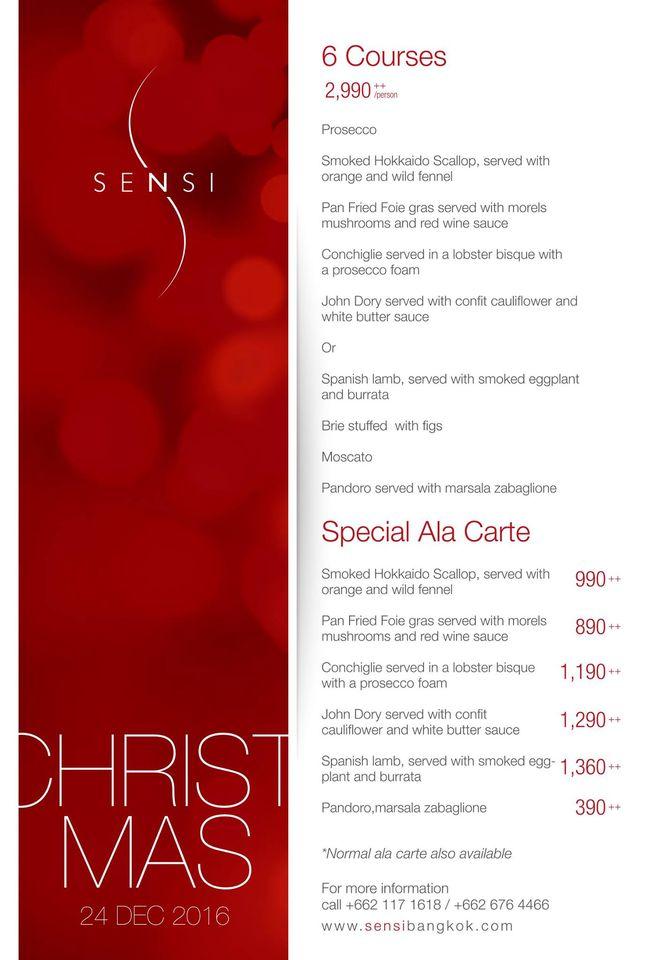 SENSI

CHRIST
MAS
24 DEC 2016

6 Courses
2,990 ++ /person

Prosecco

Smoked Hokkaido Scallop, served with orange and wild fennel

Pan Fried Foie gras served with morels mushrooms and red wine sauce

Conchiglie served in a lobster bisque with a prosecco foam

John Dory served with confit cauliflower and white butter sauce

Or

Spanish lamb, served with smoked eggplant and burrata

Brie stuffed with figs

Moscato

Pandoro served with marsala zabaglione

Special Ala Carte

Smoked Hokkaido Scallop, served with orange and wild fennel 990 ++

Pan Fried Foie gras served with morels mushrooms and red wine sauce 890 ++

Conchiglie served in a lobster bisque with a prosecco foam 1,190 ++

John Dory served with confit cauliflower and white butter sauce 1,290 ++

Spanish lamb, served with smoked eggplant and burrata 1,360 ++

Pandoro,marsala zabaglione 390 ++

*Normal ala carte also available

For more information
call +662 117 1618 / +662 676 4466
www.sensibangkok.com